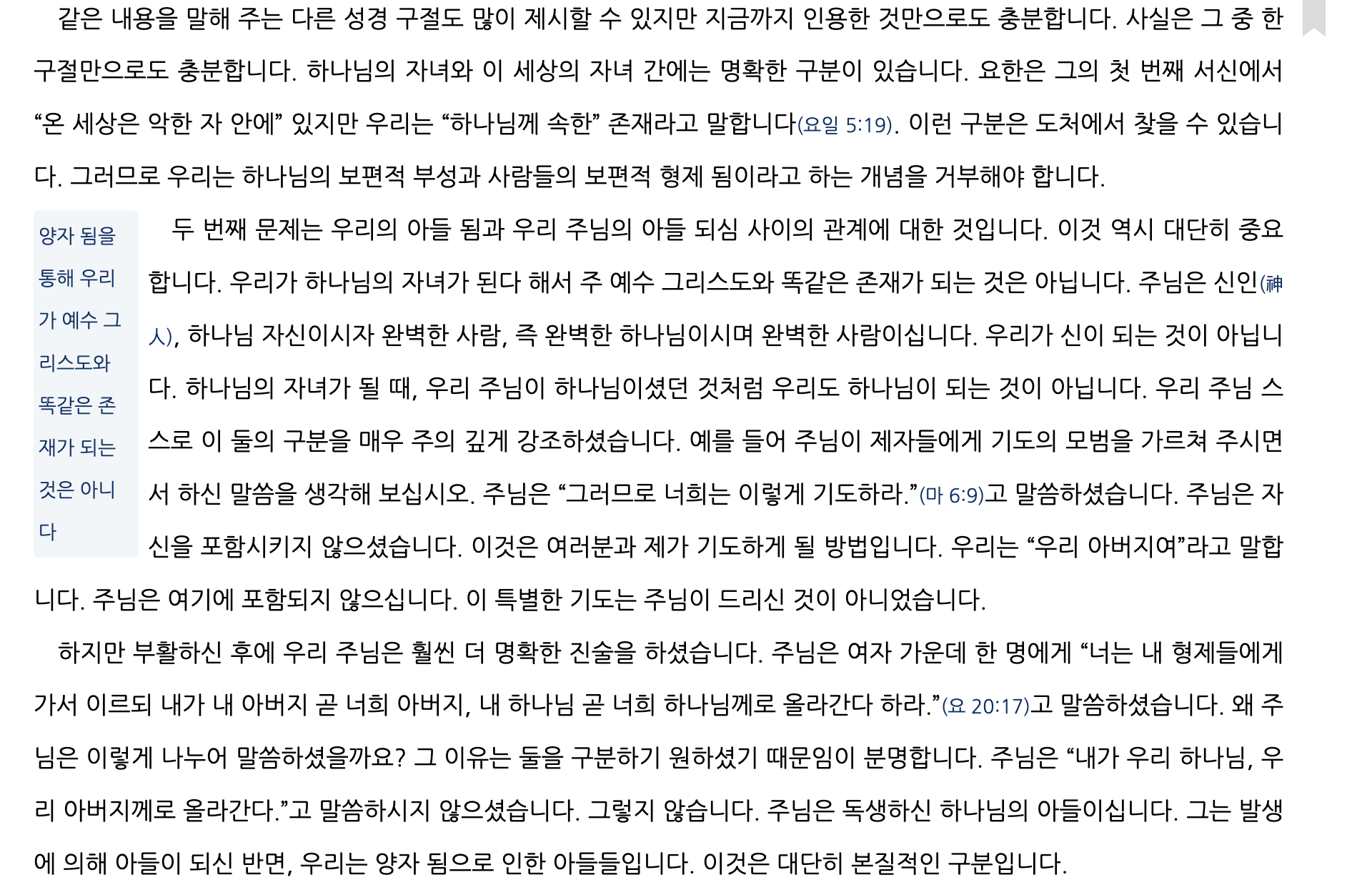 같은 내용을 말해 주는 다른 성경 구절도 많이 제시할 수 있지만 지금까지 인용한 것만으로도 충분합니다. 사실은 그 중 한 구절만으로도 충분합니다. 하나님의 자녀와 이 세상의 자녀 간에는 명확한 구분이 있습니다. 요한은 그의 첫 번째 서신에서 "온 세상은 악한 자 안에" 있지만 우리는 "하나님께 속한" 존재라고 말합니다(요일 5:19). 이런 구분은 도처에서 찾을 수 있습니다. 그러므로 우리는 하나님의 보편적 부성과 사람들의 보편적 형제 됨이라고 하는 개념을 거부해야 합니다.

양자 됨을 통해 우리가 예수 그리스도와 똑같은 존재가 되는 것은 아니다

두 번째 문제는 우리의 아들 됨과 우리 주님의 아들 되심 사이의 관계에 대한 것입니다. 이것 역시 대단히 중요합니다. 우리가 하나님의 자녀가 된다 해서 주 예수 그리스도와 똑같은 존재가 되는 것은 아닙니다. 주님은 신인(神人), 하나님 자신이시자 완벽한 사람, 즉 완벽한 하나님이시며 완벽한 사람이십니다. 우리가 신이 되는 것이 아닙니다. 하나님의 자녀가 될 때, 우리 주님이 하나님이셨던 것처럼 우리도 하나님이 되는 것이 아닙니다. 우리 주님 스스로 이 둘의 구분을 매우 주의 깊게 강조하셨습니다. 예를 들어 주님이 제자들에게 기도의 모범을 가르쳐 주시면서 하신 말씀을 생각해 보십시오. 주님은 "그러므로 너희는 이렇게 기도하라."(마 6:9)고 말씀하셨습니다. 주님은 자신을 포함시키지 않으셨습니다. 이것은 여러분과 제가 기도하게 될 방법입니다. 우리는 "우리 아버지여"라고 말합니다. 주님은 여기에 포함되지 않으십니다. 이 특별한 기도는 주님이 드리신 것이 아니었습니다.

하지만 부활하신 후에 우리 주님은 훨씬 더 명확한 진술을 하셨습니다. 주님은 여자 가운데 한 명에게 "너는 내 형제들에게 가서 이르되 내가 내 아버지 곧 너희 아버지, 내 하나님 곧 너희 하나님께로 올라간다 하라."(요 20:17)고 말씀하셨습니다. 왜 주님은 이렇게 나누어 말씀하셨을까요? 그 이유는 둘을 구분하기 원하셨기 때문임이 분명합니다. 주님은 "내가 우리 하나님, 우리 아버지께로 올라간다."고 말씀하시지 않으셨습니다. 그렇지 않습니다. 주님은 독생하신 하나님의 아들이십니다. 그는 발생에 의해 아들이 되신 반면, 우리는 양자 됨으로 인한 아들들입니다. 이것은 대단히 본질적인 구분입니다.